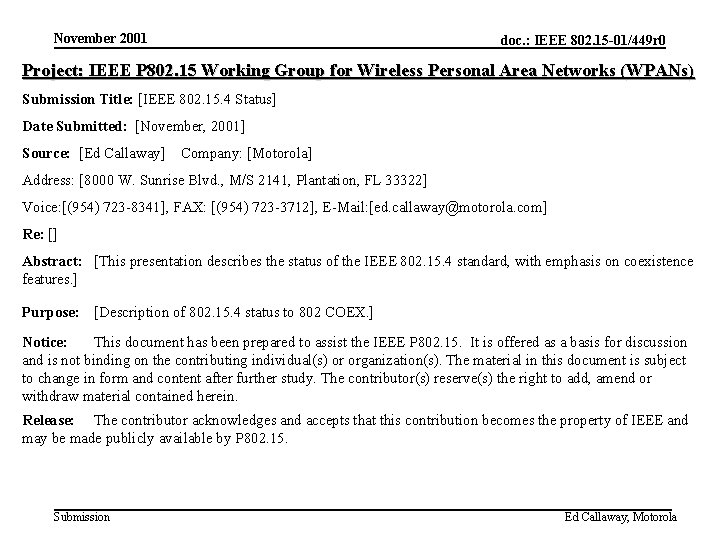 November 2001

doc.: IEEE 802.15-01/449r0

Project: IEEE P802.15 Working Group for Wireless Personal Area Networks (WPANs)

Submission Title: [IEEE 802.15.4 Status]

Date Submitted: [November, 2001]

Source: [Ed Callaway] Company: [Motorola]

Address: [8000 W. Sunrise Blvd., M/S 2141, Plantation, FL 33322]

Voice:[(954) 723-8341], FAX: [(954) 723-3712], E-Mail:[ed.callaway@motorola.com]

Re: []

Abstract: [This presentation describes the status of the IEEE 802.15.4 standard, with emphasis on coexistence features.]

Purpose: [Description of 802.15.4 status to 802 COEX.]

Notice: This document has been prepared to assist the IEEE P802.15. It is offered as a basis for discussion and is not binding on the contributing individual(s) or organization(s). The material in this document is subject to change in form and content after further study. The contributor(s) reserve(s) the right to add, amend or withdraw material contained herein.

Release: The contributor acknowledges and accepts that this contribution becomes the property of IEEE and may be made publicly available by P802.15.

Submission

Ed Callaway, Motorola